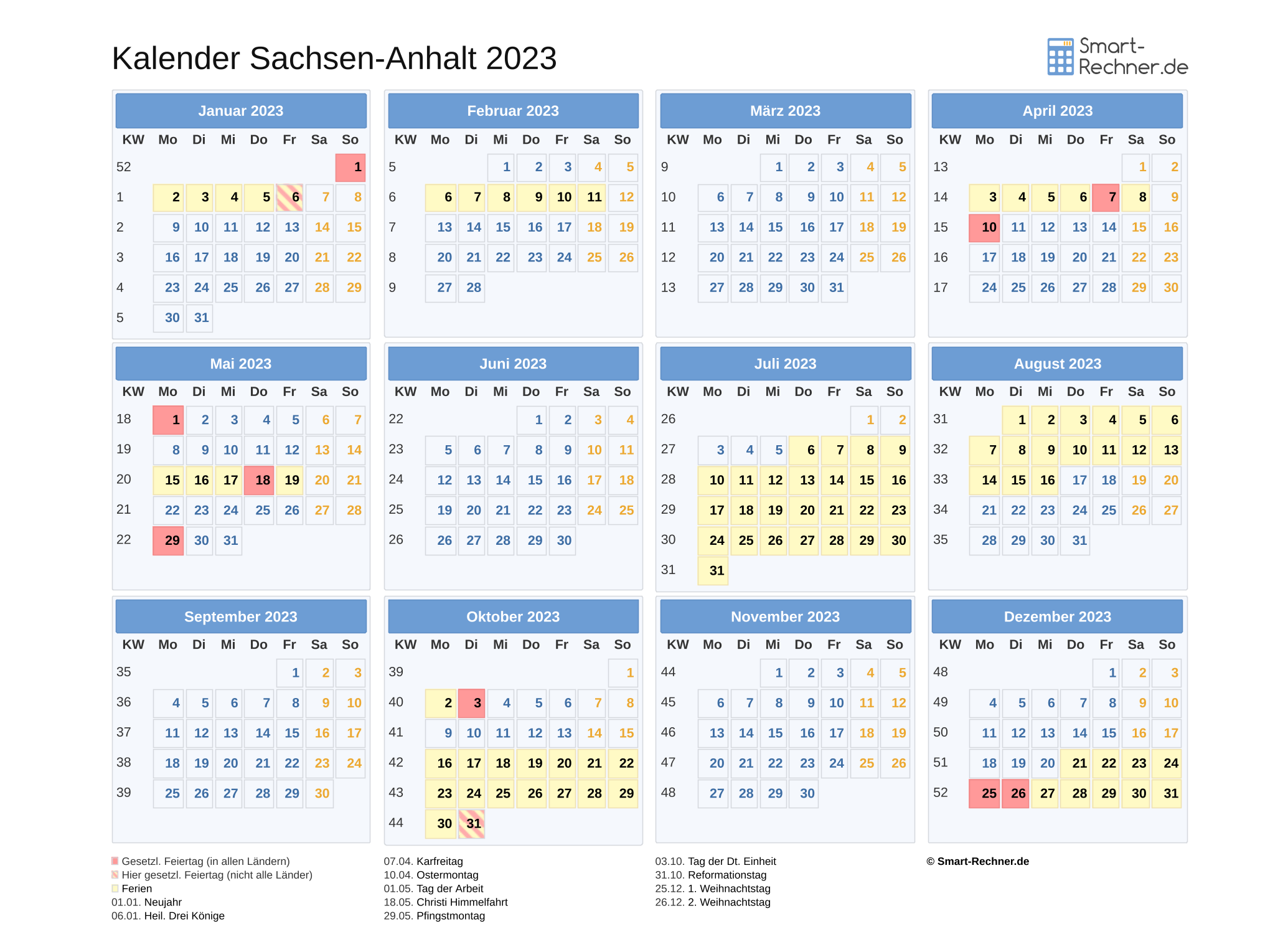 Kalender Sachsen-Anhalt 2023

Smart-Rechner.de

Januar 2023

| KW | Mo | Di | Mi | Do | Fr | Sa | So |
|---|---|---|---|---|---|---|---|
| 52 | | | | | | | 1 |
| 1 | 2 | 3 | 4 | 5 | 6 | 7 | 8 |
| 2 | 9 | 10 | 11 | 12 | 13 | 14 | 15 |
| 3 | 16 | 17 | 18 | 19 | 20 | 21 | 22 |
| 4 | 23 | 24 | 25 | 26 | 27 | 28 | 29 |
| 5 | 30 | 31 | | | | | |

Februar 2023

| KW | Mo | Di | Mi | Do | Fr | Sa | So |
|---|---|---|---|---|---|---|---|
| 5 | | | 1 | 2 | 3 | 4 | 5 |
| 6 | 6 | 7 | 8 | 9 | 10 | 11 | 12 |
| 7 | 13 | 14 | 15 | 16 | 17 | 18 | 19 |
| 8 | 20 | 21 | 22 | 23 | 24 | 25 | 26 |
| 9 | 27 | 28 | | | | | |

März 2023

| KW | Mo | Di | Mi | Do | Fr | Sa | So |
|---|---|---|---|---|---|---|---|
| 9 | | | 1 | 2 | 3 | 4 | 5 |
| 10 | 6 | 7 | 8 | 9 | 10 | 11 | 12 |
| 11 | 13 | 14 | 15 | 16 | 17 | 18 | 19 |
| 12 | 20 | 21 | 22 | 23 | 24 | 25 | 26 |
| 13 | 27 | 28 | 29 | 30 | 31 | | |

April 2023

| KW | Mo | Di | Mi | Do | Fr | Sa | So |
|---|---|---|---|---|---|---|---|
| 13 | | | | | | 1 | 2 |
| 14 | 3 | 4 | 5 | 6 | 7 | 8 | 9 |
| 15 | 10 | 11 | 12 | 13 | 14 | 15 | 16 |
| 16 | 17 | 18 | 19 | 20 | 21 | 22 | 23 |
| 17 | 24 | 25 | 26 | 27 | 28 | 29 | 30 |

Mai 2023

| KW | Mo | Di | Mi | Do | Fr | Sa | So |
|---|---|---|---|---|---|---|---|
| 18 | 1 | 2 | 3 | 4 | 5 | 6 | 7 |
| 19 | 8 | 9 | 10 | 11 | 12 | 13 | 14 |
| 20 | 15 | 16 | 17 | 18 | 19 | 20 | 21 |
| 21 | 22 | 23 | 24 | 25 | 26 | 27 | 28 |
| 22 | 29 | 30 | 31 | | | | |

Juni 2023

| KW | Mo | Di | Mi | Do | Fr | Sa | So |
|---|---|---|---|---|---|---|---|
| 22 | | | | 1 | 2 | 3 | 4 |
| 23 | 5 | 6 | 7 | 8 | 9 | 10 | 11 |
| 24 | 12 | 13 | 14 | 15 | 16 | 17 | 18 |
| 25 | 19 | 20 | 21 | 22 | 23 | 24 | 25 |
| 26 | 26 | 27 | 28 | 29 | 30 | | |

Juli 2023

| KW | Mo | Di | Mi | Do | Fr | Sa | So |
|---|---|---|---|---|---|---|---|
| 26 | | | | | | 1 | 2 |
| 27 | 3 | 4 | 5 | 6 | 7 | 8 | 9 |
| 28 | 10 | 11 | 12 | 13 | 14 | 15 | 16 |
| 29 | 17 | 18 | 19 | 20 | 21 | 22 | 23 |
| 30 | 24 | 25 | 26 | 27 | 28 | 29 | 30 |
| 31 | 31 | | | | | | |

August 2023

| KW | Mo | Di | Mi | Do | Fr | Sa | So |
|---|---|---|---|---|---|---|---|
| 31 | | 1 | 2 | 3 | 4 | 5 | 6 |
| 32 | 7 | 8 | 9 | 10 | 11 | 12 | 13 |
| 33 | 14 | 15 | 16 | 17 | 18 | 19 | 20 |
| 34 | 21 | 22 | 23 | 24 | 25 | 26 | 27 |
| 35 | 28 | 29 | 30 | 31 | | | |

September 2023

| KW | Mo | Di | Mi | Do | Fr | Sa | So |
|---|---|---|---|---|---|---|---|
| 35 | | | | | 1 | 2 | 3 |
| 36 | 4 | 5 | 6 | 7 | 8 | 9 | 10 |
| 37 | 11 | 12 | 13 | 14 | 15 | 16 | 17 |
| 38 | 18 | 19 | 20 | 21 | 22 | 23 | 24 |
| 39 | 25 | 26 | 27 | 28 | 29 | 30 | |

Oktober 2023

| KW | Mo | Di | Mi | Do | Fr | Sa | So |
|---|---|---|---|---|---|---|---|
| 39 | | | | | | | 1 |
| 40 | 2 | 3 | 4 | 5 | 6 | 7 | 8 |
| 41 | 9 | 10 | 11 | 12 | 13 | 14 | 15 |
| 42 | 16 | 17 | 18 | 19 | 20 | 21 | 22 |
| 43 | 23 | 24 | 25 | 26 | 27 | 28 | 29 |
| 44 | 30 | 31 | | | | | |

November 2023

| KW | Mo | Di | Mi | Do | Fr | Sa | So |
|---|---|---|---|---|---|---|---|
| 44 | | | 1 | 2 | 3 | 4 | 5 |
| 45 | 6 | 7 | 8 | 9 | 10 | 11 | 12 |
| 46 | 13 | 14 | 15 | 16 | 17 | 18 | 19 |
| 47 | 20 | 21 | 22 | 23 | 24 | 25 | 26 |
| 48 | 27 | 28 | 29 | 30 | | | |

Dezember 2023

| KW | Mo | Di | Mi | Do | Fr | Sa | So |
|---|---|---|---|---|---|---|---|
| 48 | | | | | 1 | 2 | 3 |
| 49 | 4 | 5 | 6 | 7 | 8 | 9 | 10 |
| 50 | 11 | 12 | 13 | 14 | 15 | 16 | 17 |
| 51 | 18 | 19 | 20 | 21 | 22 | 23 | 24 |
| 52 | 25 | 26 | 27 | 28 | 29 | 30 | 31 |

Gesetzl. Feiertag (in allen Ländern)
Hier gesetzl. Feiertag (nicht alle Länder)
Ferien
01.01. Neujahr
06.01. Heil. Drei Könige

07.04. Karfreitag
10.04. Ostermontag
01.05. Tag der Arbeit
18.05. Christi Himmelfahrt
29.05. Pfingstmontag

03.10. Tag der Dt. Einheit
31.10. Reformationstag
25.12. 1. Weihnachtstag
26.12. 2. Weihnachtstag

© Smart-Rechner.de